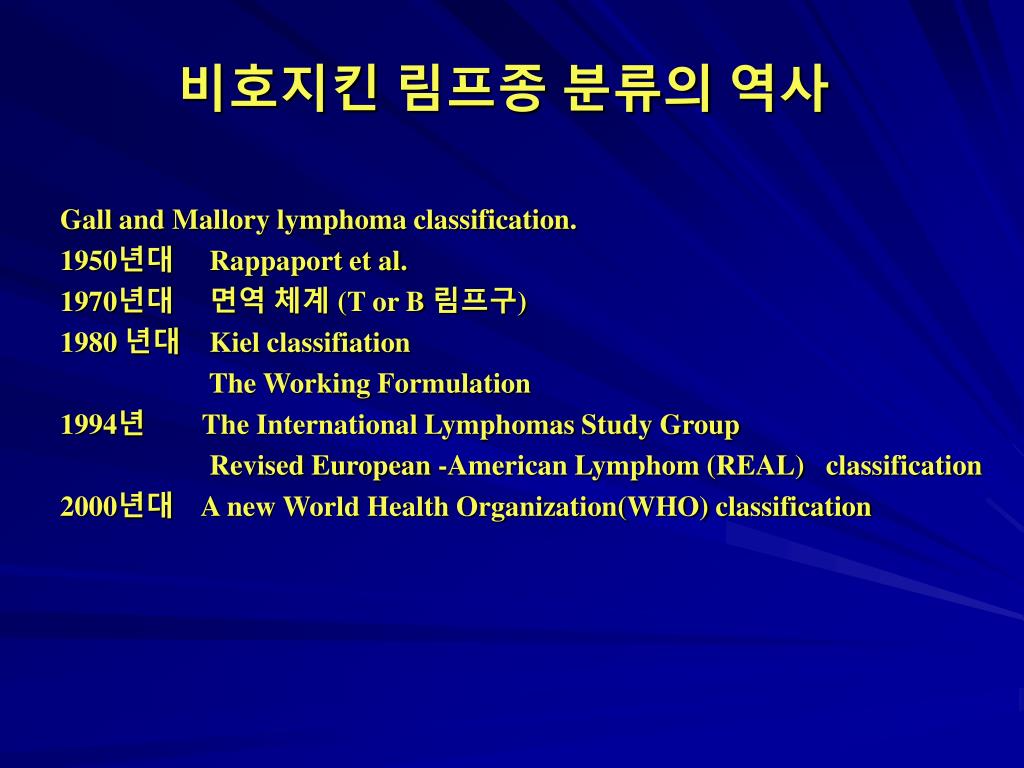 비호지킨 림프종 분류의 역사

Gall and Mallory lymphoma classification.
1950년대 Rappaport et al.
1970년대 면역 체계 (T or B 림프구)
1980 년대 Kiel classifiation
The Working Formulation
1994년 The International Lymphomas Study Group
Revised European -American Lymphom (REAL) classification
2000년대 A new World Health Organization(WHO) classification